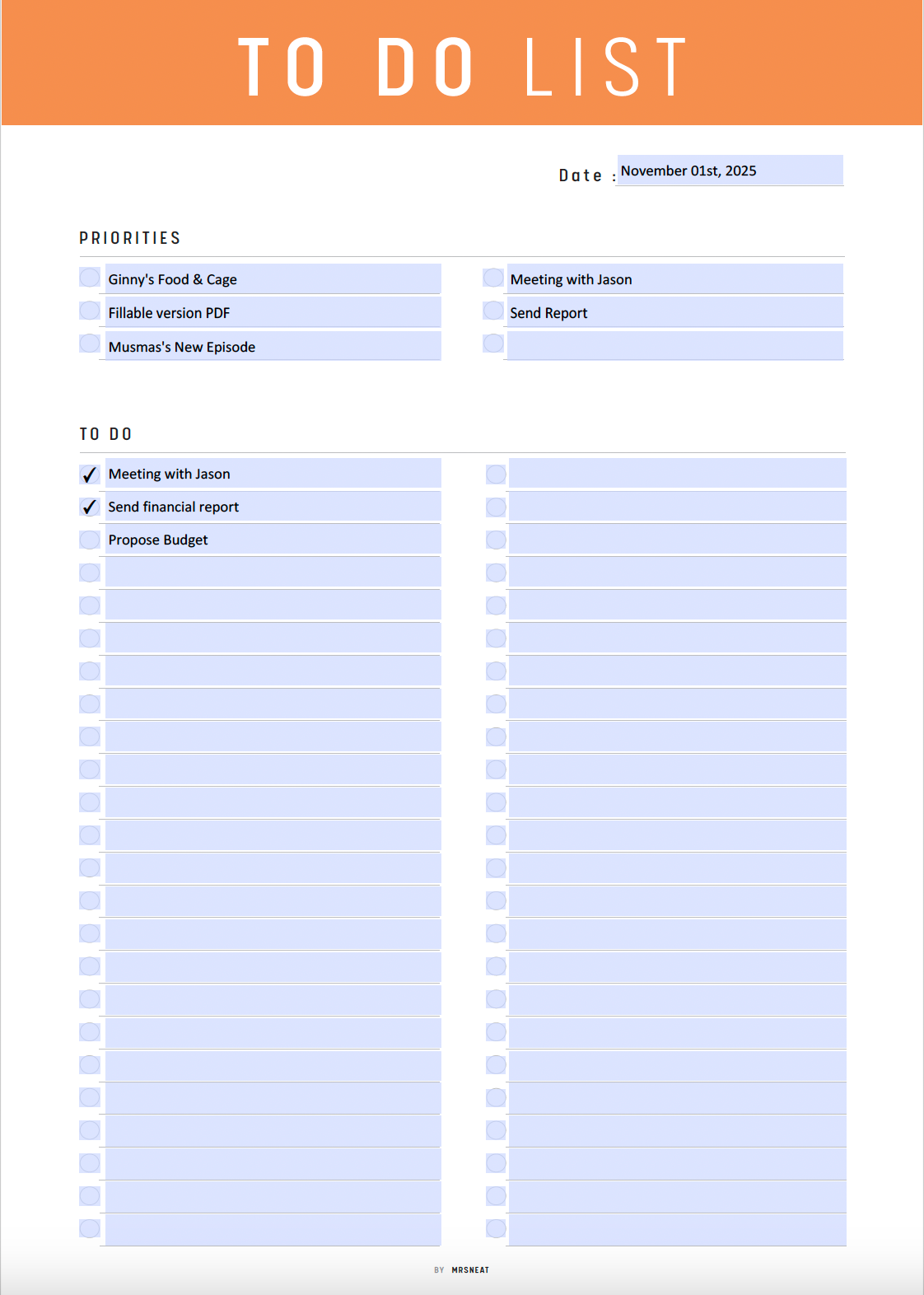 TO DO LIST

Date : November 01st, 2025

PRIORITIES

Ginny's Food & Cage
Fillable version PDF
Musmas's New Episode

Meeting with Jason
Send Report

TO DO

✓ Meeting with Jason
✓ Send financial report
Propose Budget

BY MRSNEAT